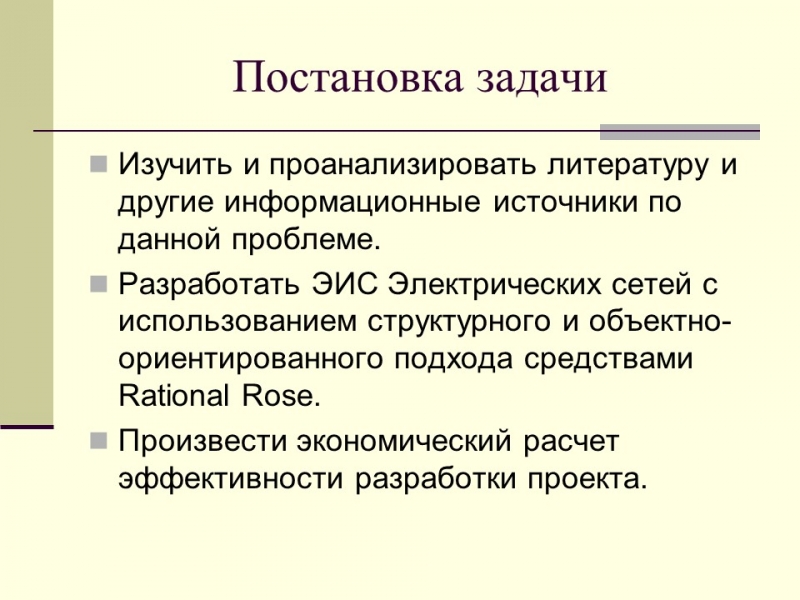 Постановка задачи

Изучить и проанализировать литературу и другие информационные источники по данной проблеме.

Разработать ЭИС Электрических сетей с использованием структурного и объектно-ориентированного подхода средствами Rational Rose.

Произвести экономический расчет эффективности разработки проекта.